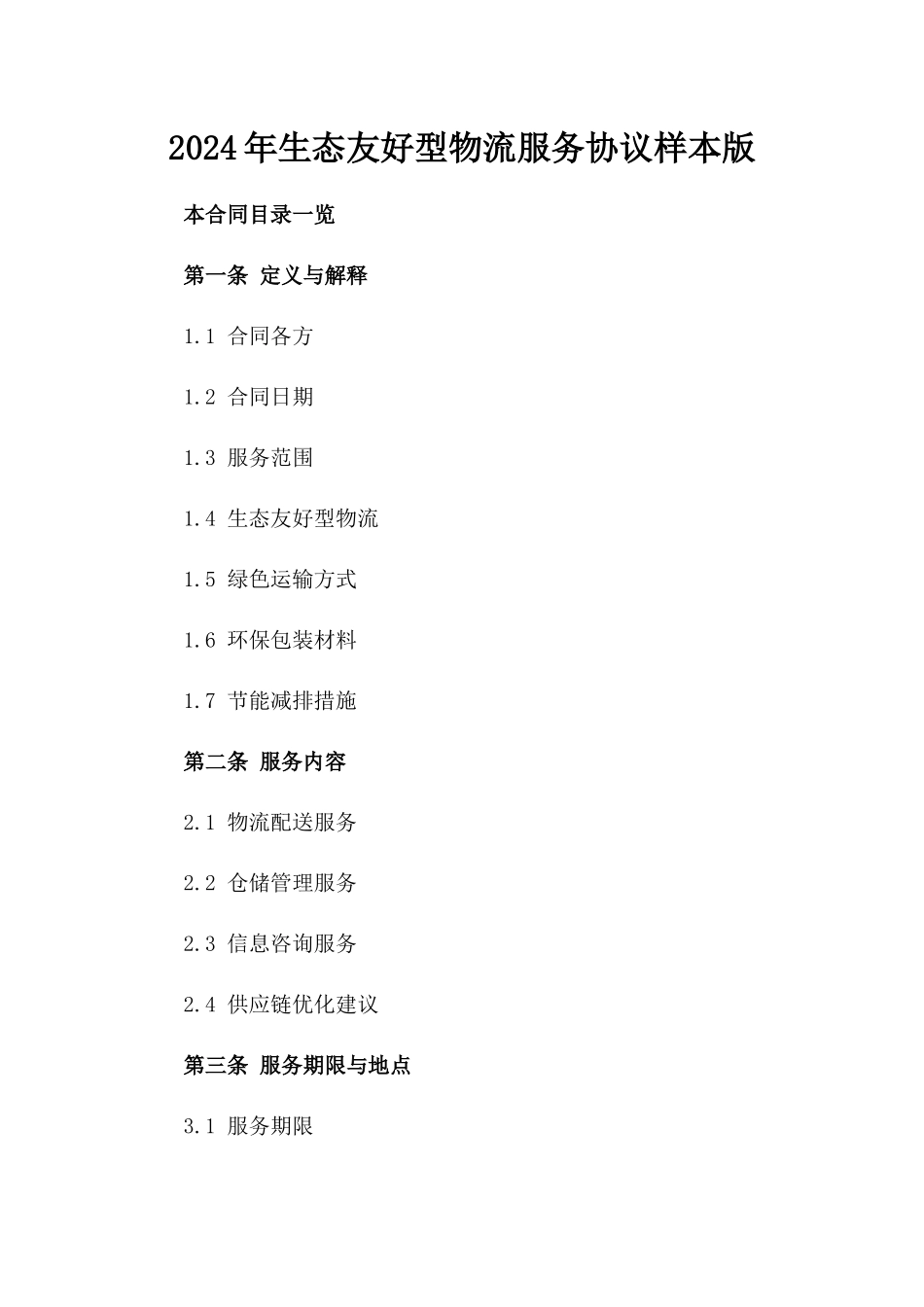 2024年生态友好型物流服务协议样本版

本合同目录一览

第一条 定义与解释

1.1 合同各方

1.2 合同日期

1.3 服务范围

1.4 生态友好型物流

1.5 绿色运输方式

1.6 环保包装材料

1.7 节能减排措施

第二条 服务内容

2.1 物流配送服务

2.2 仓储管理服务

2.3 信息咨询服务

2.4 供应链优化建议

第三条 服务期限与地点

3.1 服务期限